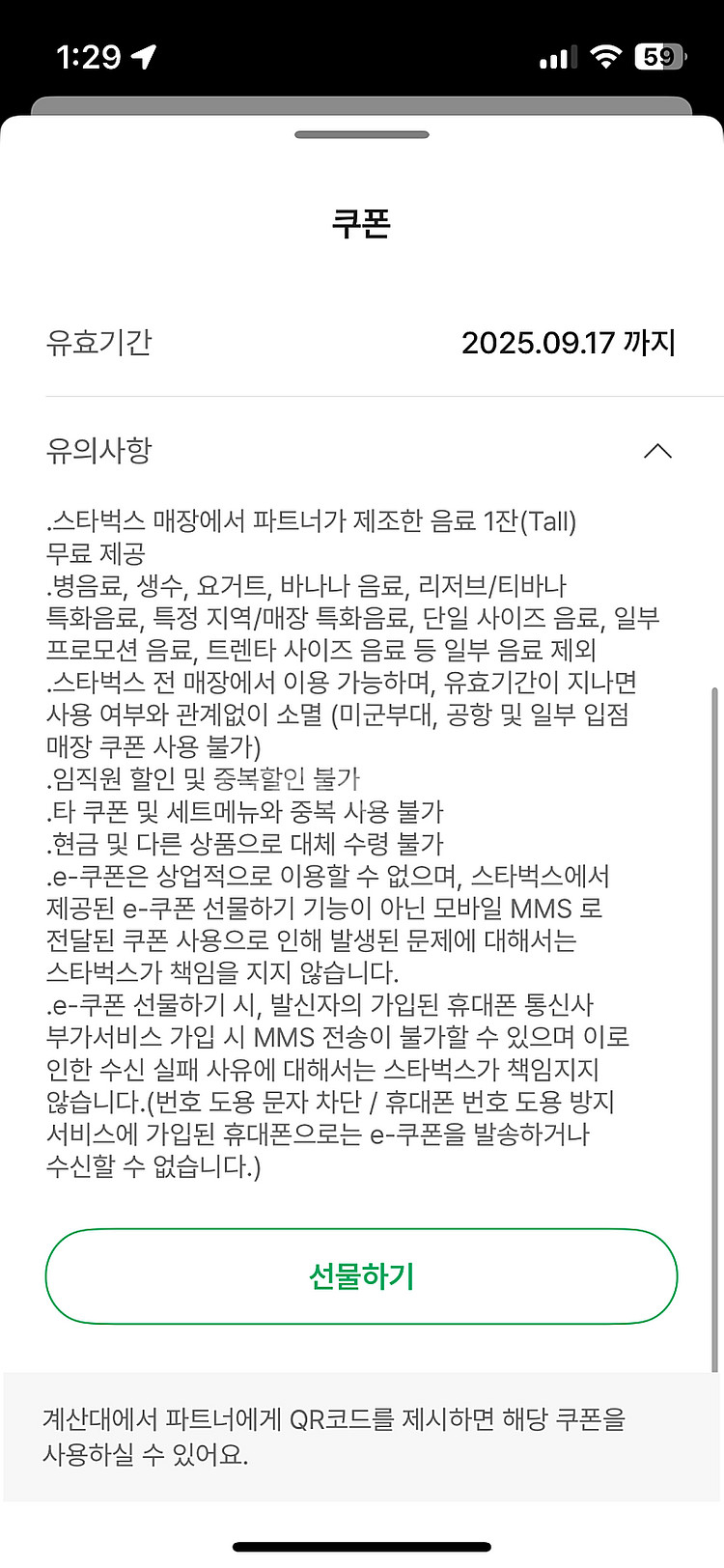 1:29

59

쿠폰

유효기간

2025.09.17 까지

유의사항

.스타벅스 매장에서 파트너가 제조한 음료 1잔(Tall) 무료 제공
.병음료, 생수, 요거트, 바나나 음료, 리저브/티바나 특화음료, 특정 지역/매장 특화음료, 단일 사이즈 음료, 일부 프로모션 음료, 트렌타 사이즈 음료 등 일부 음료 제외
.스타벅스 전 매장에서 이용 가능하며, 유효기간이 지나면 사용 여부와 관계없이 소멸 (미군부대, 공항 및 일부 입점 매장 쿠폰 사용 불가)
.임직원 할인 및 중복할인 불가
.타 쿠폰 및 세트메뉴와 중복 사용 불가
.현금 및 다른 상품으로 대체 수령 불가
.e-쿠폰은 상업적으로 이용할 수 없으며, 스타벅스에서 제공된 e-쿠폰 선물하기 기능이 아닌 모바일 MMS 로 전달된 쿠폰 사용으로 인해 발생된 문제에 대해서는 스타벅스가 책임을 지지 않습니다.
.e-쿠폰 선물하기 시, 발신자의 가입된 휴대폰 통신사 부가서비스 가입 시 MMS 전송이 불가할 수 있으며 이로 인한 수신 실패 사유에 대해서는 스타벅스가 책임지지 않습니다.(번호 도용 문자 차단 / 휴대폰 번호 도용 방지 서비스에 가입된 휴대폰으로는 e-쿠폰을 발송하거나 수신할 수 없습니다.)

선물하기

계산대에서 파트너에게 QR코드를 제시하면 해당 쿠폰을 사용하실 수 있어요.